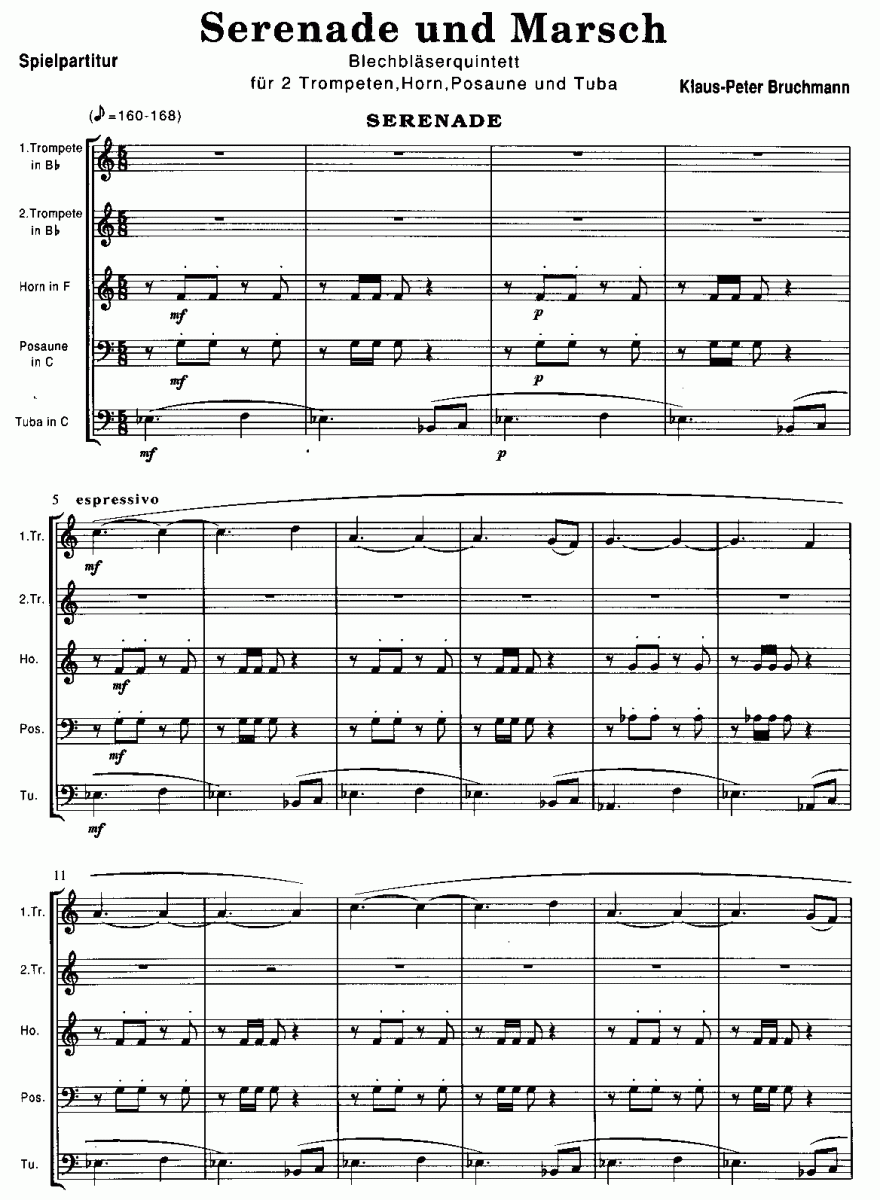 Serenade und Marsch

Spielpartitur

Blechbläserquintett
für 2 Trompeten,Horn,Posaune und Tuba

Klaus-Peter Bruchmann

(♪=160-168)

SERENADE

1.Trompete
in B♭

2.Trompete
in B♭

Horn in F

Posaune
in C

Tuba in C

mf

mf

mf

p

p

p

5 espressivo

1.Tr.

2.Tr.

Ho.

Pos.

Tu.

mf

mf

mf

mf

11

1.Tr.

2.Tr.

Ho.

Pos.

Tu.